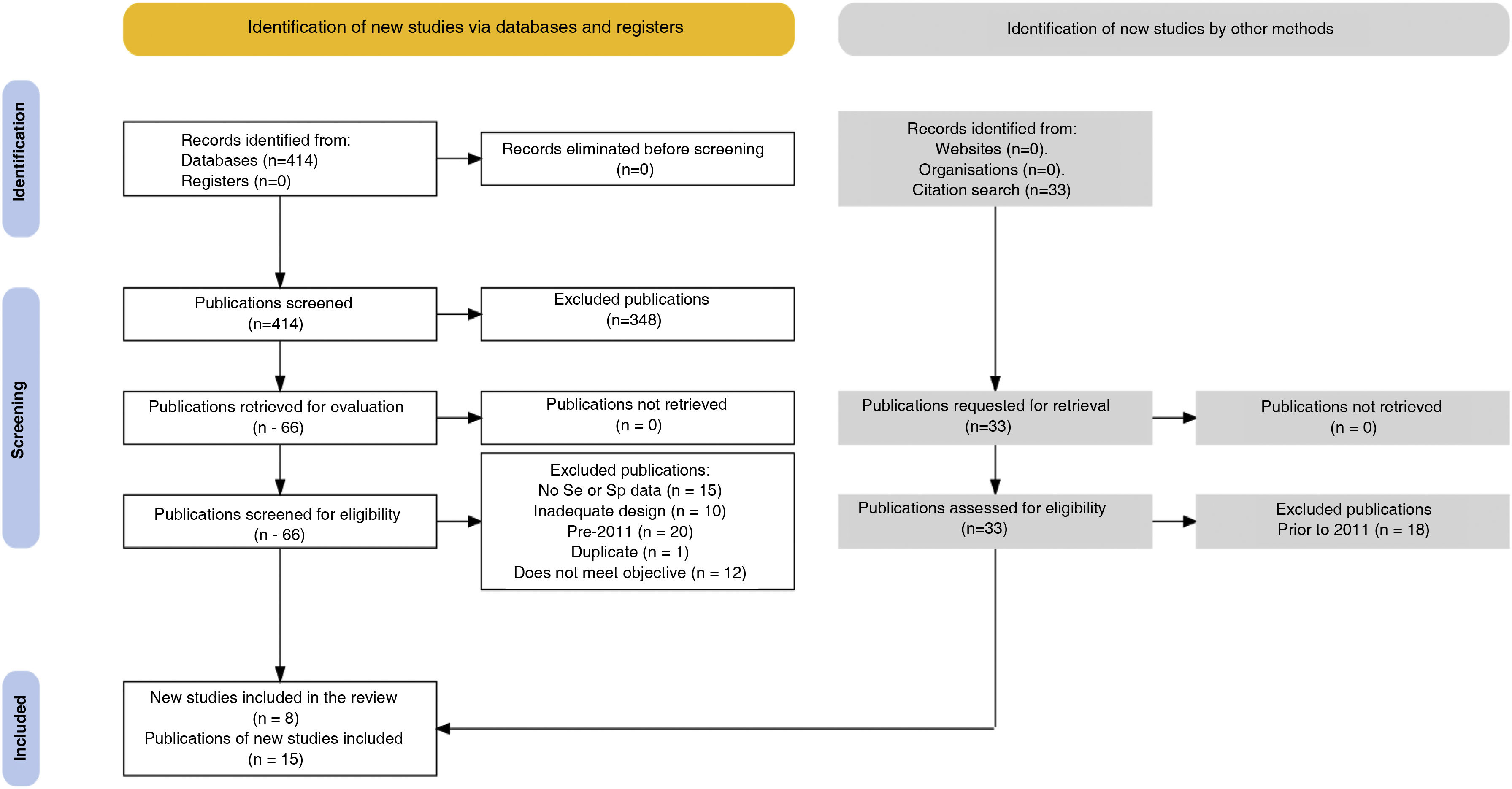 Identification of new studies via databases and registers

Identification of new studies by other methods

Identification

Records identified from:
Databases (n=414)
Registers (n=0)

Records eliminated before screening
(n=0)

Records identified from:
Websites (n=0).
Organisations (n=0).
Citation search (n=33)

Screening

Publications screened
(n=414)

Excluded publications
(n=348)

Publications retrieved for evaluation
(n - 66)

Publications not retrieved
(n = 0)

Publications requested for retrieval
(n=33)

Publications not retrieved
(n = 0)

Publications screened for eligibility
(n - 66)

Excluded publications:
No Se or Sp data (n = 15)
Inadequate design (n = 10)
Pre-2011 (n = 20)
Duplicate (n = 1)
Does not meet objective (n = 12)

Publications assessed for eligibility
(n=33)

Excluded publications
Prior to 2011 (n = 18)

Included

New studies included in the review
(n = 8)
Publications of new studies included
(n = 15)